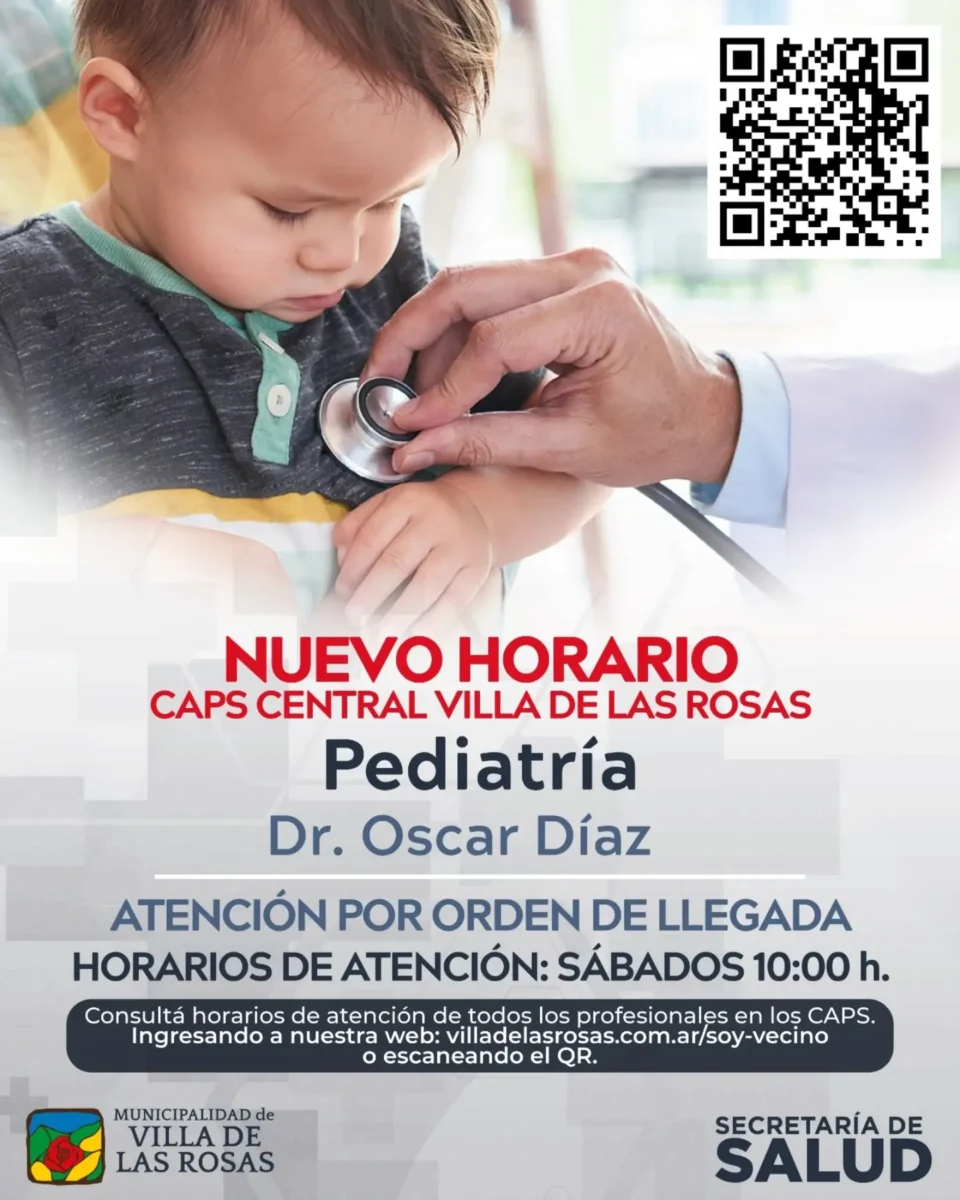 NUEVO HORARIO
CAPS CENTRAL VILLA DE LAS ROSAS

Pediatría

Dr. Oscar Díaz

ATENCIÓN POR ORDEN DE LLEGADA

HORARIOS DE ATENCIÓN: SÁBADOS 10:00 h.

Consultá horarios de atención de todos los profesionales en los CAPS. Ingresando a nuestra web: villadelasrosas.com.ar/soy-vecino o escaneando el QR.

MUNICIPALIDAD de
VILLA DE
LAS ROSAS

SECRETARÍA DE
SALUD